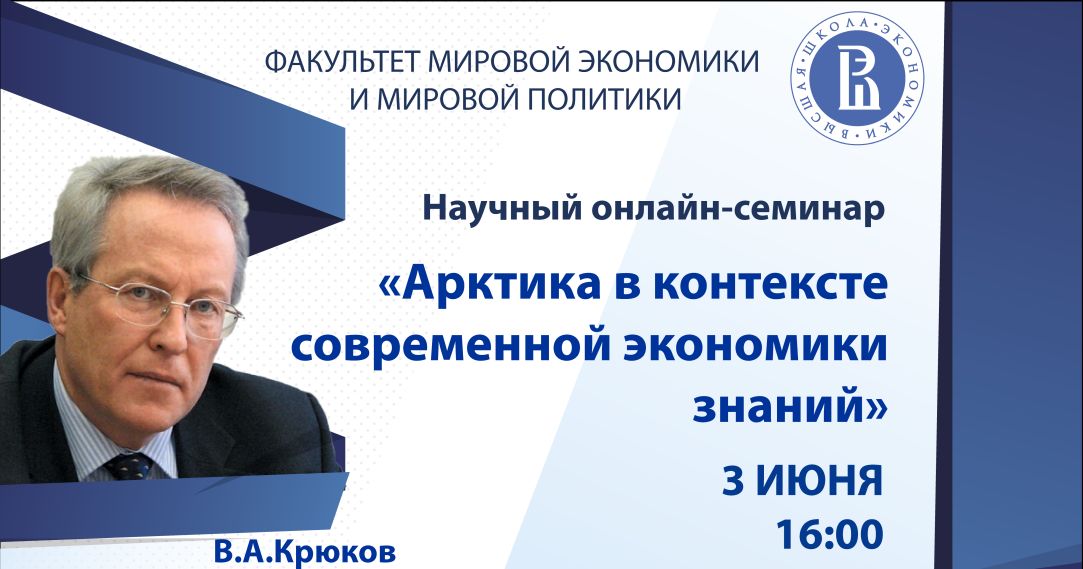 ФАКУЛЬТЕТ МИРОВОЙ ЭКОНОМИКИ И МИРОВОЙ ПОЛИТИКИ

ВЫСШАЯ ШКОЛА ЭКОНОМИКИ

Научный онлайн-семинар

«Арктика в контексте современной экономики знаний»

3 ИЮНЯ
16:00

В.А.Крюков